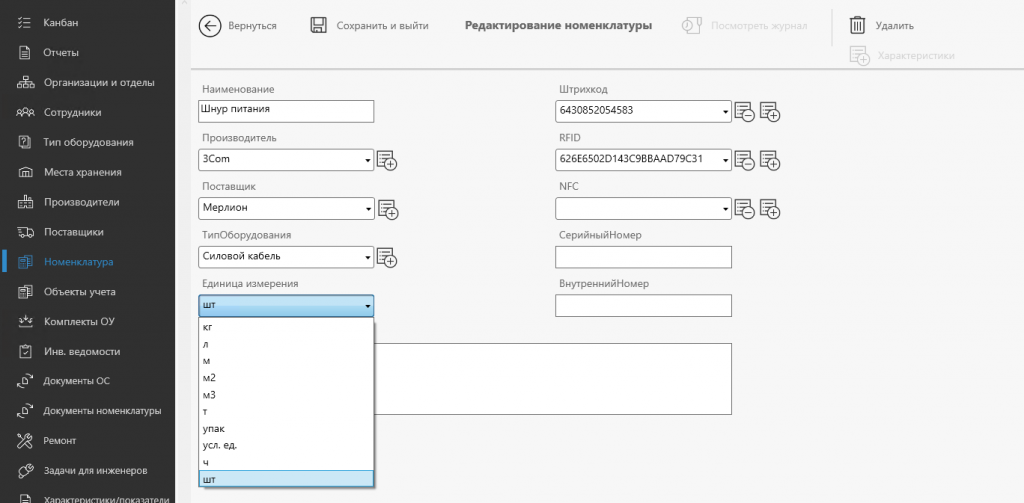 Канбан
Отчеты
Организации и отделы
Сотрудники
Тип оборудования
Места хранения
Производители
Поставщики
Номенклатура
Объекты учета
Комплекты ОУ
Инв. ведомости
Документы ОС
Документы номенклатуры
Ремонт
Задачи для инженеров
Характеристики/показатели

Вернуться
Сохранить и выйти
Редактирование номенклатуры
Посмотреть журнал
Удалить
Характеристики

Наименование
Шнур питания
Производитель
3Com
Поставщик
Мерлион
ТипОборудования
Силовой кабель
Единица измерения
шт
кг
л
м
м2
м3
т
упак
усл. ед.
ч
шт

Штрихкод
6430852054583
RFID
626E6502D143C9BBAAD79C31
NFC
СерийныйНомер
ВнутреннийНомер